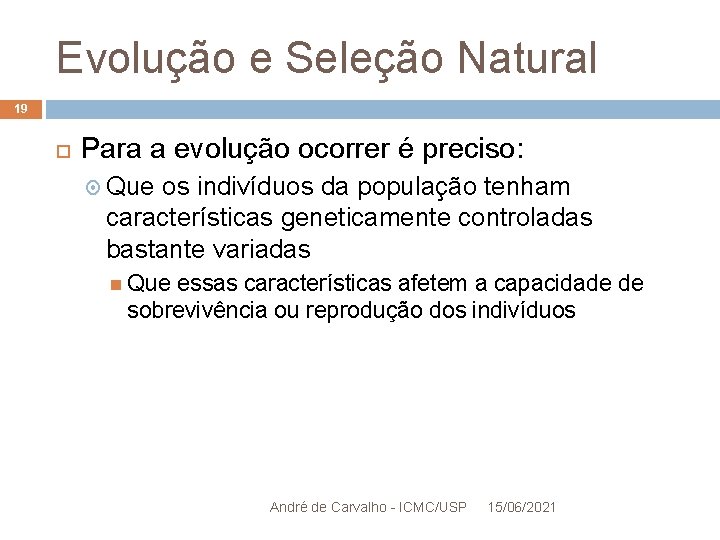 Evolução e Seleção Natural

19

Para a evolução ocorrer é preciso:

Que os indivíduos da população tenham características geneticamente controladas bastante variadas

Que essas características afetem a capacidade de sobrevivência ou reprodução dos indivíduos

André de Carvalho - ICMC/USP 15/06/2021